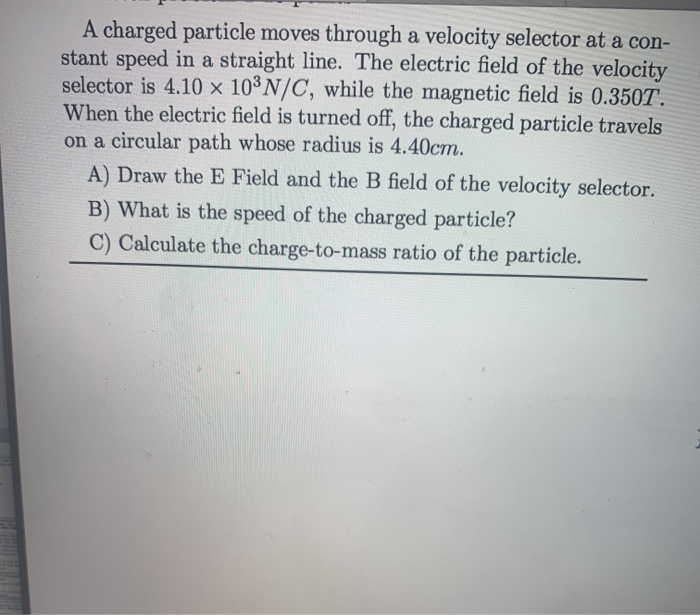 A charged particle moves through a velocity selector at a constant speed in a straight line. The electric field of the velocity selector is $4.10 \times 10^3 N/C$, while the magnetic field is $0.350T$. When the electric field is turned off, the charged particle travels on a circular path whose radius is $4.40cm$.

A) Draw the E Field and the B field of the velocity selector.

B) What is the speed of the charged particle?

C) Calculate the charge-to-mass ratio of the particle.